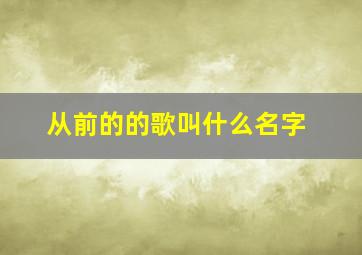 从前的的歌叫什么名字